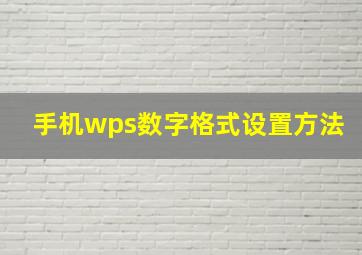 手机wps数字格式设置方法